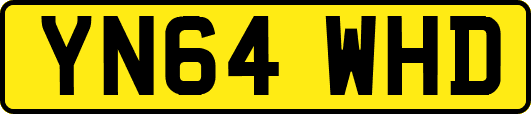 YN64 WHD